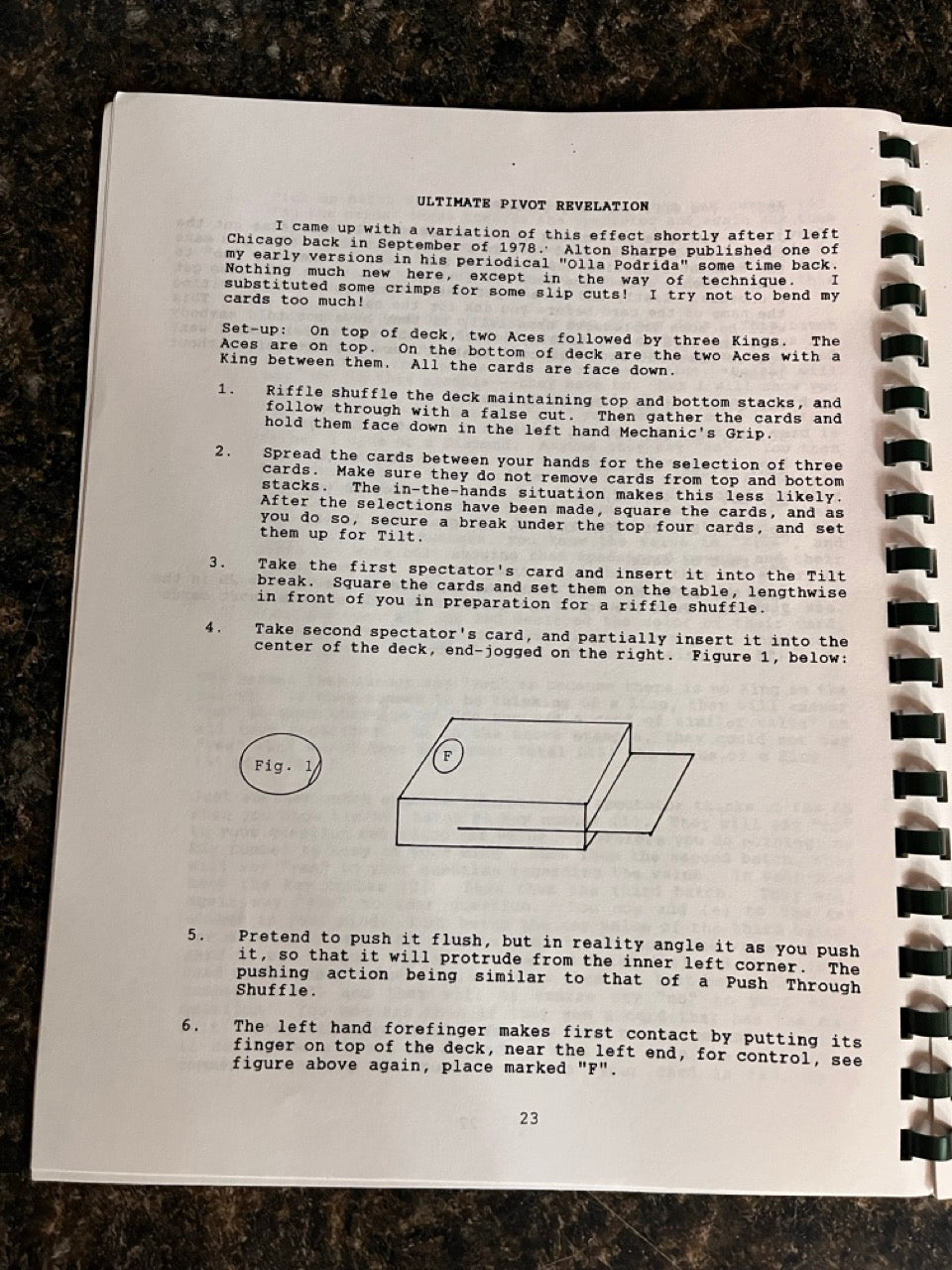 ULTIMATE PIVOT REVELATION

I came up with a variation of this effect shortly after I left Chicago back in September of 1978. Alton Sharpe published one of my early versions in his periodical "Olla Podrida" some time back. Nothing much new here, except in the way of technique. I substituted some crimps for some slip cuts! I try not to bend my cards too much!

Set-up: On top of deck, two Aces followed by three Kings. The Aces are on top. On the bottom of deck are the two Aces with a King between them. All the cards are face down.

1. Riffle shuffle the deck maintaining top and bottom stacks, and follow through with a false cut. Then gather the cards and hold them face down in the left hand Mechanic's Grip.

2. Spread the cards between your hands for the selection of three cards. Make sure they do not remove cards from top and bottom stacks. The in-the-hands situation makes this less likely. After the selections have been made, square the cards, and as you do so, secure a break under the top four cards, and set them up for Tilt.

3. Take the first spectator's card and insert it into the Tilt break. Square the cards and set them on the table, lengthwise in front of you in preparation for a riffle shuffle.

4. Take second spectator's card, and partially insert it into the center of the deck, end-jogged on the right. Figure 1, below:

Fig. 1

F

5. Pretend to push it flush, but in reality angle it as you push it, so that it will protrude from the inner left corner. The pushing action being similar to that of a Push Through Shuffle.

6. The left hand forefinger makes first contact by putting its finger on top of the deck, near the left end, for control, see figure above again, place marked "F".

23